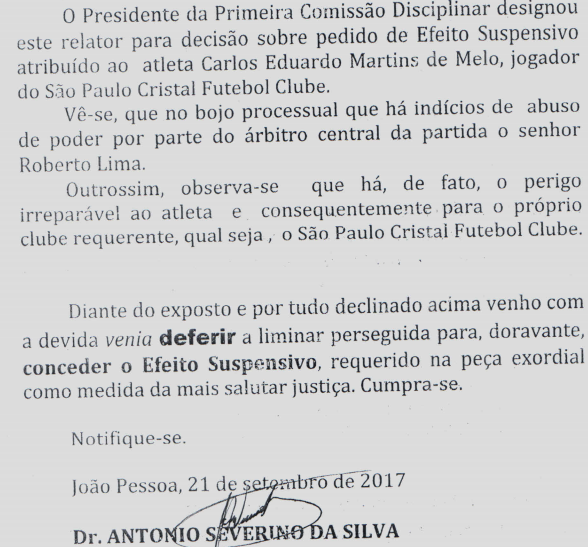 O Presidente da Primeira Comissão Disciplinar designou este relator para decisão sobre pedido de Efeito Suspensivo atribuído ao atleta Carlos Eduardo Martins de Melo, jogador do São Paulo Cristal Futebol Clube.

Vê-se, que no bojo processual que há indícios de abuso de poder por parte do árbitro central da partida o senhor Roberto Lima.

Outrossim, observa-se que há, de fato, o perigo irreparável ao atleta e consequentemente para o próprio clube requerente, qual seja , o São Paulo Cristal Futebol Clube.

Diante do exposto e por tudo declinado acima venho com a devida venia deferir a liminar perseguida para, doravante, conceder o Efeito Suspensivo, requerido na peça exordial como medida da mais salutar justiça. Cumpra-se.

Notifique-se.

João Pessoa, 21 de setembro de 2017

Dr. ANTONIO SEVERINO DA SILVA